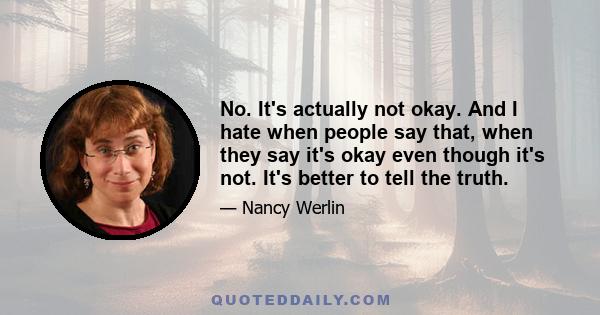 No. It's actually not okay. And I hate when people say that, when they say it's okay even though it's not. It's better to tell the truth.

— Nancy Werlin

QUOTEDDAILY.COM